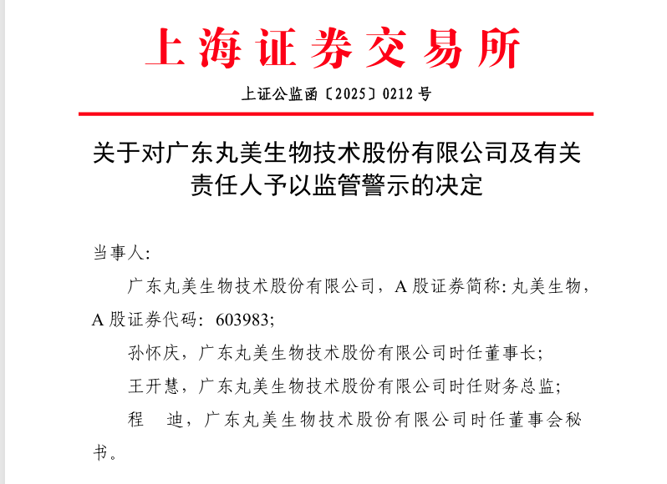 上海证券交易所

上证公监函〔2025〕0212 号

关于对广东丸美生物技术股份有限公司及有关责任人予以监管警示的决定

当事人:

广东丸美生物技术股份有限公司，A 股证券简称: 丸美生物，A 股证券代码: 603983;

孙怀庆，广东丸美生物技术股份有限公司时任董事长;

王开慧，广东丸美生物技术股份有限公司时任财务总监;

程　迪，广东丸美生物技术股份有限公司时任董事会秘书。